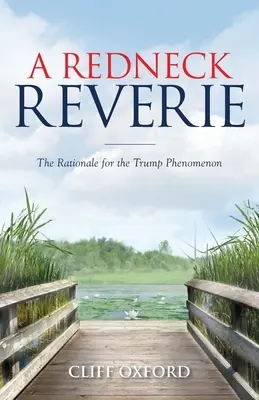 A REDNECK REVERIE

The Rationale for the Trump Phenomenon

CLIFF OXFORD